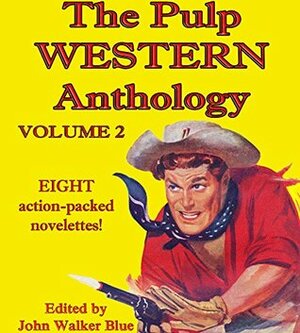 The Pulp WESTERN Anthology

VOLUME 2

EIGHT action-packed novelettes!

Edited by John Walker Blue